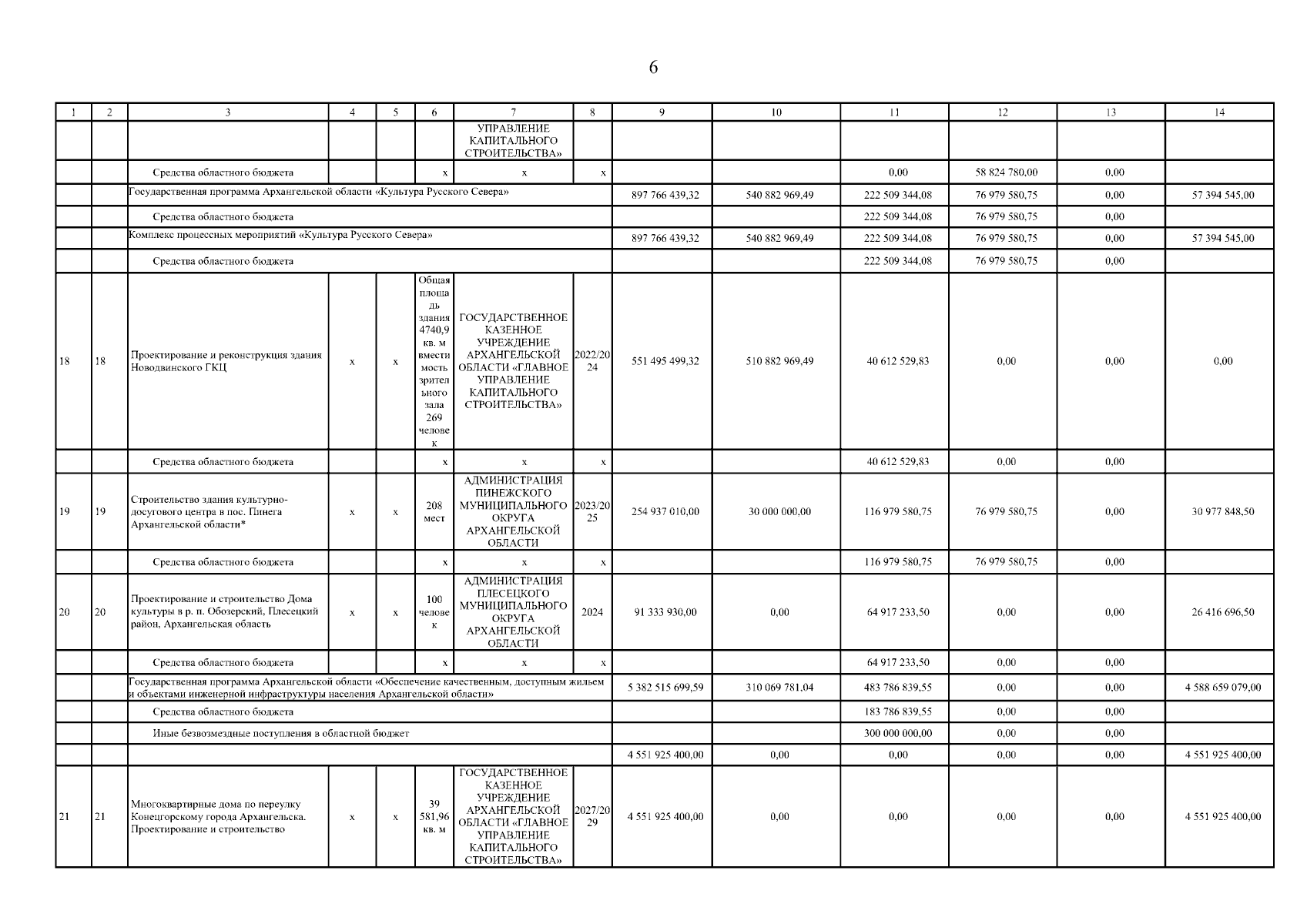 6

| 1 | 2 | 3 | 4 | 5 | 6 | 7 | 8 | 9 | 10 | 11 | 12 | 13 | 14 |
|---|---|---|---|---|---|---|---|---|---|---|---|---|---|
| | | | | | | УПРАВЛЕНИЕ КАПИТАЛЬНОГО СТРОИТЕЛЬСТВА» | | | | | | | |
| | | Средства областного бюджета | | | х | х | х | | | 0,00 | 58 824 780,00 | 0,00 | |
| | | Государственная программа Архангельской области «Культура Русского Севера» | | | | | | 897 766 439,32 | 540 882 969,49 | 222 509 344,08 | 76 979 580,75 | 0,00 | 57 394 545,00 |
| | | Средства областного бюджета | | | | | | | | 222 509 344,08 | 76 979 580,75 | 0,00 | |
| | | Комплекс процессных мероприятий «Культура Русского Севера» | | | | | | 897 766 439,32 | 540 882 969,49 | 222 509 344,08 | 76 979 580,75 | 0,00 | 57 394 545,00 |
| | | Средства областного бюджета | | | | | | | | 222 509 344,08 | 76 979 580,75 | 0,00 | |
| 18 | 18 | Проектирование и реконструкция здания Новодвинского ГКЦ | х | х | Общая площадь здания 4740,9 кв. м вместимость зрительного зала 269 человек | ГОСУДАРСТВЕННОЕ КАЗЕННОЕ УЧРЕЖДЕНИЕ АРХАНГЕЛЬСКОЙ ОБЛАСТИ «ГЛАВНОЕ УПРАВЛЕНИЕ КАПИТАЛЬНОГО СТРОИТЕЛЬСТВА» | 2022/2024 | 551 495 499,32 | 510 882 969,49 | 40 612 529,83 | 0,00 | 0,00 | 0,00 |
| | | Средства областного бюджета | | | х | х | х | | | 40 612 529,83 | 0,00 | 0,00 | |
| 19 | 19 | Строительство здания культурно-досугового центра в пос. Пинега Архангельской области* | х | х | 208 мест | АДМИНИСТРАЦИЯ ПИНЕЖСКОГО МУНИЦИПАЛЬНОГО ОКРУГА АРХАНГЕЛЬСКОЙ ОБЛАСТИ | 2023/2025 | 254 937 010,00 | 30 000 000,00 | 116 979 580,75 | 76 979 580,75 | 0,00 | 30 977 848,50 |
| | | Средства областного бюджета | | | х | х | х | | | 116 979 580,75 | 76 979 580,75 | 0,00 | |
| 20 | 20 | Проектирование и строительство Дома культуры в р. п. Обозерский, Плесецкий район, Архангельская область | х | х | 100 человек | АДМИНИСТРАЦИЯ ПЛЕСЕЦКОГО МУНИЦИПАЛЬНОГО ОКРУГА АРХАНГЕЛЬСКОЙ ОБЛАСТИ | 2024 | 91 333 930,00 | 0,00 | 64 917 233,50 | 0,00 | 0,00 | 26 416 696,50 |
| | | Средства областного бюджета | | | х | х | х | | | 64 917 233,50 | 0,00 | 0,00 | |
| | | Государственная программа Архангельской области «Обеспечение качественным, доступным жильем и объектами инженерной инфраструктуры населения Архангельской области» | | | | | | 5 382 515 699,59 | 310 069 781,04 | 483 786 839,55 | 0,00 | 0,00 | 4 588 659 079,00 |
| | | Средства областного бюджета | | | | | | | | 183 786 839,55 | 0,00 | 0,00 | |
| | | Иные безвозмездные поступления в областной бюджет | | | | | | | | 300 000 000,00 | 0,00 | 0,00 | |
| | | | | | | | | 4 551 925 400,00 | 0,00 | 0,00 | 0,00 | 0,00 | 4 551 925 400,00 |
| 21 | 21 | Многоквартирные дома по переулку Конецгорскому города Архангельска. Проектирование и строительство | х | х | 39 581,96 кв. м | ГОСУДАРСТВЕННОЕ КАЗЕННОЕ УЧРЕЖДЕНИЕ АРХАНГЕЛЬСКОЙ ОБЛАСТИ «ГЛАВНОЕ УПРАВЛЕНИЕ КАПИТАЛЬНОГО СТРОИТЕЛЬСТВА» | 2027/2029 | 4 551 925 400,00 | 0,00 | 0,00 | 0,00 | 0,00 | 4 551 925 400,00 |